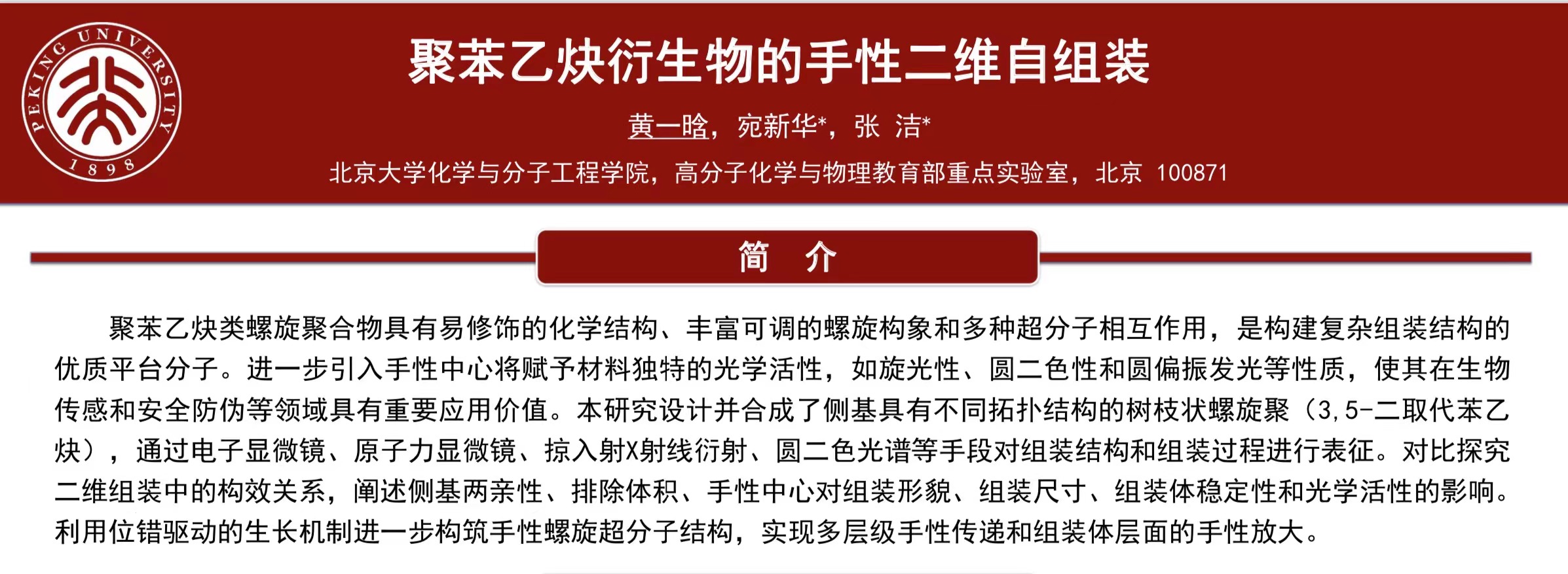 PEKING UNIVERSITY 1898

聚苯乙炔衍生物的手性二维自组装

黄一晗，宛新华*，张 洁*

北京大学化学与分子工程学院，高分子化学与物理教育部重点实验室，北京 100871

简 介

聚苯乙炔类螺旋聚合物具有易修饰的化学结构、丰富可调的螺旋构象和多种超分子相互作用，是构建复杂组装结构的优质平台分子。进一步引入手性中心将赋予材料独特的光学活性，如旋光性、圆二色性和圆偏振发光等性质，使其在生物传感和安全防伪等领域具有重要应用价值。本研究设计并合成了侧基具有不同拓扑结构的树枝状螺旋聚（3,5-二取代苯乙炔），通过电子显微镜、原子力显微镜、掠入射X射线衍射、圆二色光谱等手段对组装结构和组装过程进行表征。对比探究二维组装中的构效关系，阐述侧基两亲性、排除体积、手性中心对组装形貌、组装尺寸、组装体稳定性和光学活性的影响。利用位错驱动的生长机制进一步构筑手性螺旋超分子结构，实现多层级手性传递和组装体层面的手性放大。